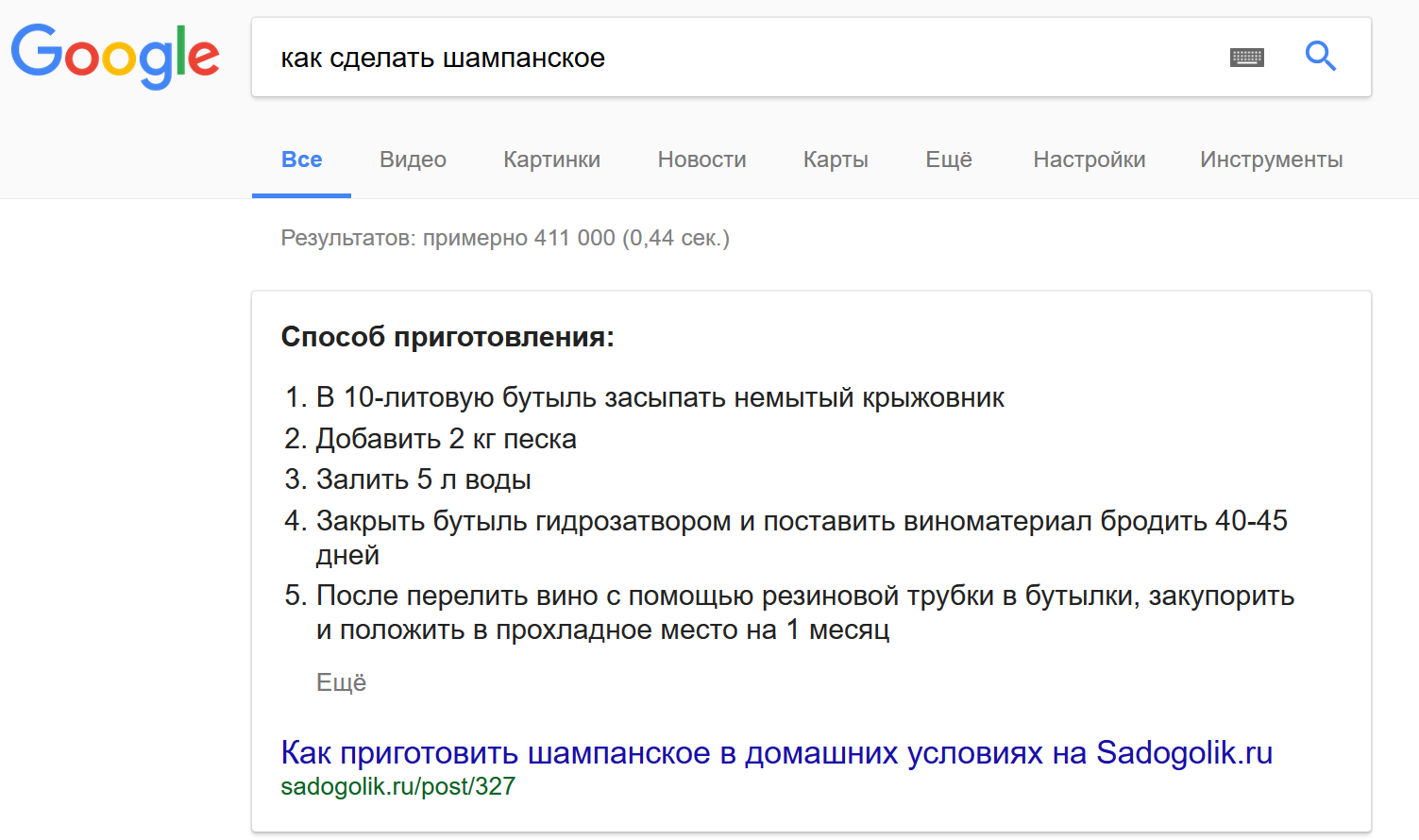 Google

как сделать шампанское

Все Видео Картинки Новости Карты Ещё Настройки Инструменты

Результатов: примерно 411 000 (0,44 сек.)

Способ приготовления:

1. В 10-литовую бутыль засыпать немытый крыжовник
2. Добавить 2 кг песка
3. Залить 5 л воды
4. Закрыть бутыль гидрозатвором и поставить виноматериал бродить 40-45 дней
5. После перелить вино с помощью резиновой трубки в бутылки, закупорить и положить в прохладное место на 1 месяц

Ещё

Как приготовить шампанское в домашних условиях на Sadogolik.ru
sadogolik.ru/post/327